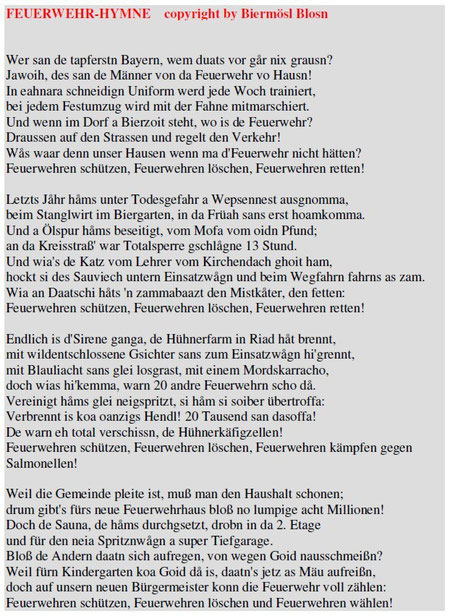 FEUERWEHR-HYMNE copyright by Biermösl Blosn

Wer san de tapferstn Bayern, wem duats vor går nix grausn?
Jawoih, des san de Männer von da Feuerwehr vo Hausn!
In eahnara schneidign Uniform werd jede Woch trainiert,
bei jedem Festumzug wird mit der Fahne mitmarschiert.
Und wenn im Dorf a Bierzoit steht, wo is de Feuerwehr?
Draussen auf den Strassen und regelt den Verkehr!
Wås waar denn unser Hausen wenn ma d'Feuerwehr nicht hätten?
Feuerwehren schützen, Feuerwehren löschen, Feuerwehren retten!

Letzts Jåhr håms unter Todesgefahr a Wepsennest ausgnomma,
beim Stanglwirt im Biergarten, in da Früah sans erst hoamkomma.
Und a Ölspur håms beseitigt, vom Mofa vom oidn Pfund;
an da Kreisstraß' war Totalsperre gschlågne 13 Stund.
Und wia's de Katz vom Lehrer vom Kirchendach ghoit ham,
hockt si des Sauviech untern Einsatzwågn und beim Wegfahrn fahrns as zam.
Wia an Daatschi håts 'n zammabaazt den Mistkåter, den fetten:
Feuerwehren schützen, Feuerwehren löschen, Feuerwehren retten!

Endlich is d'Sirene ganga, de Hühnerfarm in Riad håt brennt,
mit wildentschlossene Gsichter sans zum Einsatzwågn hi'grennt,
mit Blauliacht sans glei losgrast, mit einem Mordskarracho,
doch wias hi'kemma, warn 20 andre Feuerwehrn scho då.
Vereinigt håms glei neigspritzt, si håm si soiber übertroffa:
Verbrennt is koa oanzigs Hendl! 20 Tausend san dasoffa!
De warn eh total verschissn, de Hühnerkäfigzellen!
Feuerwehren schützen, Feuerwehren löschen, Feuerwehren kämpfen gegen Salmonellen!

Weil die Gemeinde pleite ist, muß man den Haushalt schonen;
drum gibt's fürs neue Feuerwehrhaus bloß no lumpige acht Millionen!
Doch de Sauna, de håms durchgsetzt, drobn in da 2. Etage
und für den neia Spritznwågn a super Tiefgarage.
Bloß de Andern daatn sich aufregen, von wegen Goid nausschmeißn?
Weil fürn Kindergarten koa Goid då is, daatn's jetz as Mäu aufreißn,
doch auf unsern neuen Bürgermeister konn die Feuerwehr voll zählen:
Feuerwehren schützen, Feuerwehren löschen und Feuerwehren wählen!